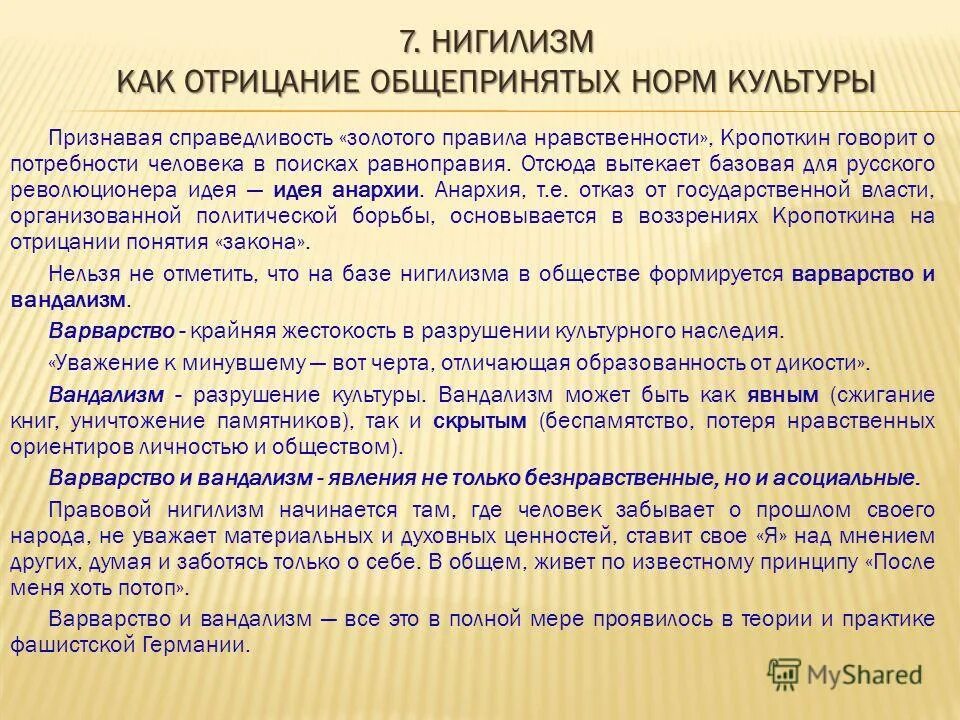 7. НИГИЛИЗМ
КАК ОТРИЦАНИЕ ОБЩЕПРИНЯТЫХ НОРМ КУЛЬТУРЫ

Признавая справедливость «золотого правила нравственности», Кропоткин говорит о потребности человека в поисках равноправия. Отсюда вытекает базовая для русского революционера идея — идея анархии. Анархия, т.е. отказ от государственной власти, организованной политической борьбы, основывается в воззрениях Кропоткина на отрицании понятия «закона».

Нельзя не отметить, что на базе нигилизма в обществе формируется варварство и вандализм.

Варварство - крайняя жестокость в разрушении культурного наследия.

«Уважение к минувшему — вот черта, отличающая образованность от дикости».

Вандализм - разрушение культуры. Вандализм может быть как явным (сжигание книг, уничтожение памятников), так и скрытым (беспамятство, потеря нравственных ориентиров личностью и обществом).

Варварство и вандализм - явления не только безнравственные, но и асоциальные.

Правовой нигилизм начинается там, где человек забывает о прошлом своего народа, не уважает материальных и духовных ценностей, ставит свое «Я» над мнением других, думая и заботясь только о себе. В общем, живет по известному принципу «После меня хоть потоп».

Варварство и вандализм — все это в полной мере проявилось в теории и практике фашистской Германии.

MyShared